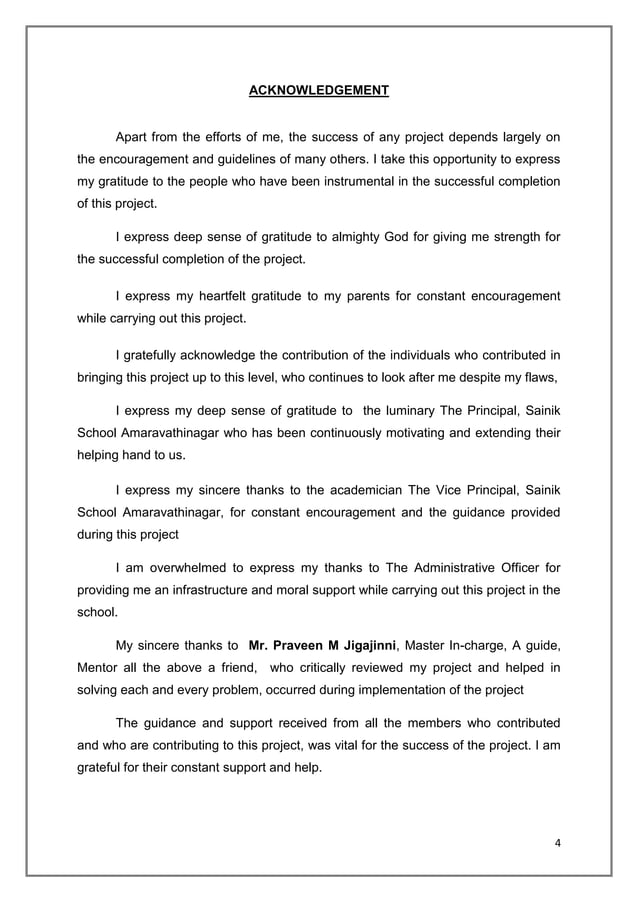 ACKNOWLEDGEMENT

Apart from the efforts of me, the success of any project depends largely on the encouragement and guidelines of many others. I take this opportunity to express my gratitude to the people who have been instrumental in the successful completion of this project.

I express deep sense of gratitude to almighty God for giving me strength for the successful completion of the project.

I express my heartfelt gratitude to my parents for constant encouragement while carrying out this project.

I gratefully acknowledge the contribution of the individuals who contributed in bringing this project up to this level, who continues to look after me despite my flaws,

I express my deep sense of gratitude to the luminary The Principal, Sainik School Amaravathinagar who has been continuously motivating and extending their helping hand to us.

I express my sincere thanks to the academician The Vice Principal, Sainik School Amaravathinagar, for constant encouragement and the guidance provided during this project

I am overwhelmed to express my thanks to The Administrative Officer for providing me an infrastructure and moral support while carrying out this project in the school.

My sincere thanks to Mr. Praveen M Jigajinni, Master In-charge, A guide, Mentor all the above a friend, who critically reviewed my project and helped in solving each and every problem, occurred during implementation of the project

The guidance and support received from all the members who contributed and who are contributing to this project, was vital for the success of the project. I am grateful for their constant support and help.

4